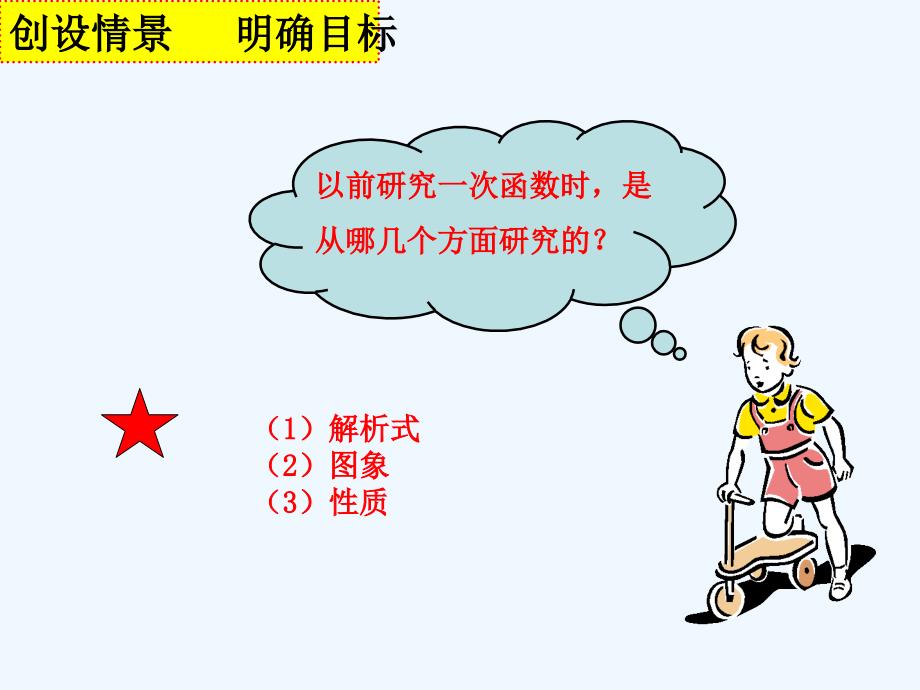 创设情景　明确目标

以前研究一次函数时，是从哪几个方面研究的？

（1）解析式
（2）图象
（3）性质